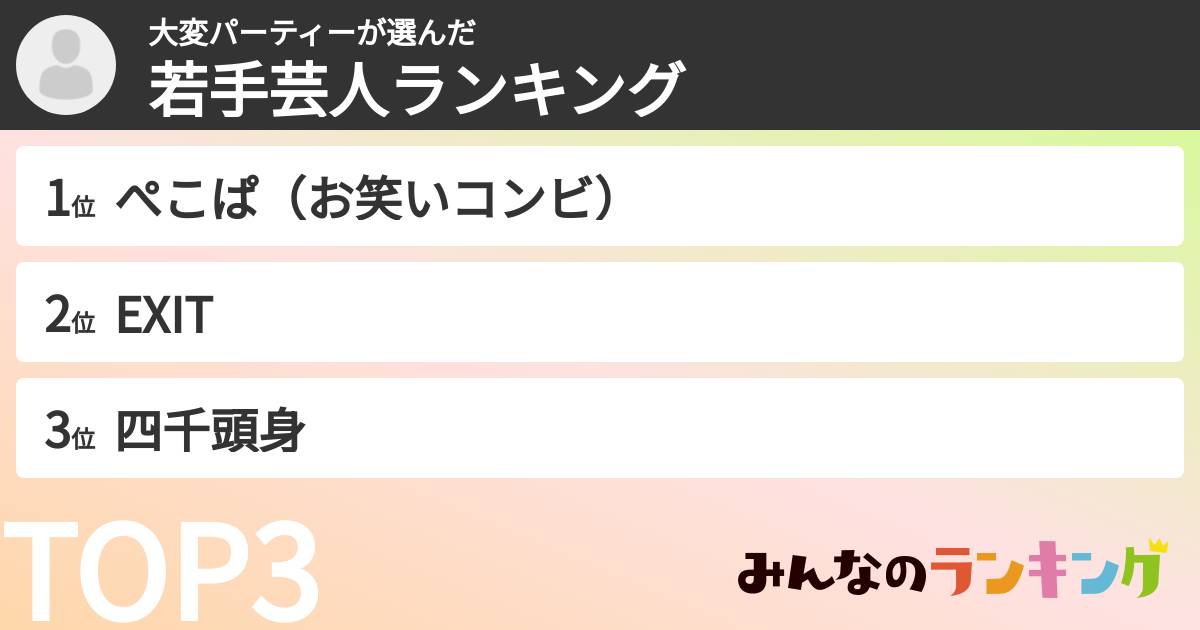 大変パーティーが選んだ
若手芸人ランキング

1位 ぺこぱ（お笑いコンビ）

2位 EXIT

3位 四千頭身

TOP3

みんなのランキング